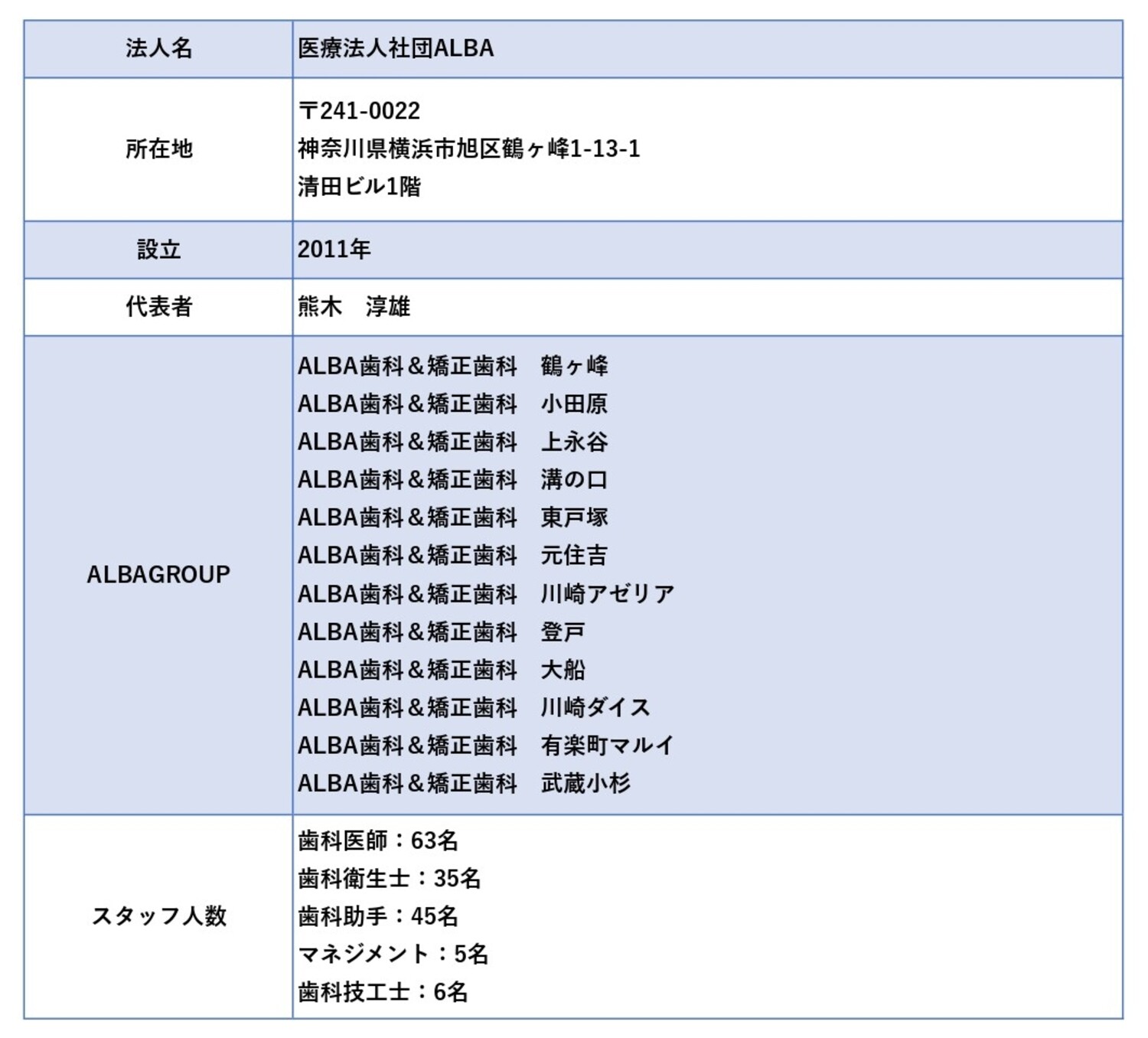 | 法人名 | 医療法人社団ALBA |
|---|---|
| 所在地 | 〒241-0022<br>神奈川県横浜市旭区鶴ヶ峰1-13-1<br>清田ビル1階 |
| 設立 | 2011年 |
| 代表者 | 熊木　淳雄 |
| ALBAGROUP | ALBA歯科＆矯正歯科　鶴ヶ峰<br>ALBA歯科＆矯正歯科　小田原<br>ALBA歯科＆矯正歯科　上永谷<br>ALBA歯科＆矯正歯科　溝の口<br>ALBA歯科＆矯正歯科　東戸塚<br>ALBA歯科＆矯正歯科　元住吉<br>ALBA歯科＆矯正歯科　川崎アゼリア<br>ALBA歯科＆矯正歯科　登戸<br>ALBA歯科＆矯正歯科　大船<br>ALBA歯科＆矯正歯科　川崎ダイス<br>ALBA歯科＆矯正歯科　有楽町マルイ<br>ALBA歯科＆矯正歯科　武蔵小杉 |
| スタッフ人数 | 歯科医師：63名<br>歯科衛生士：35名<br>歯科助手：45名<br>マネジメント：5名<br>歯科技工士：6名 |